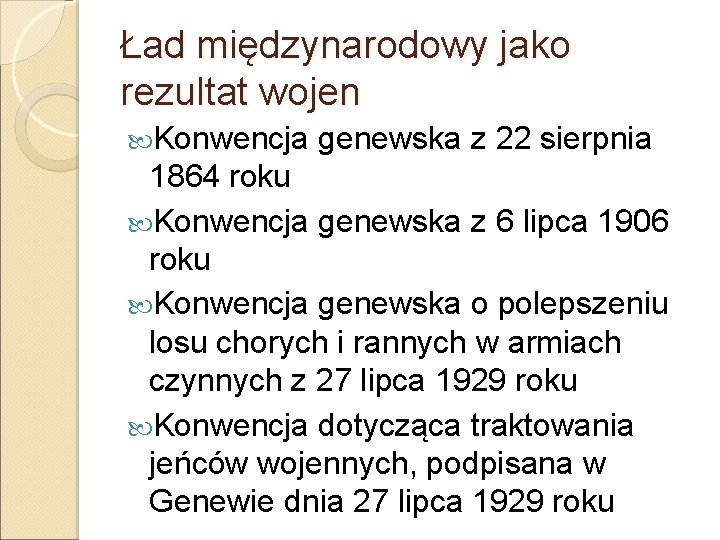 Ład międzynarodowy jako rezultat wojen

Konwencja genewska z 22 sierpnia 1864 roku

Konwencja genewska z 6 lipca 1906 roku

Konwencja genewska o polepszeniu losu chorych i rannych w armiach czynnych z 27 lipca 1929 roku

Konwencja dotycząca traktowania jeńców wojennych, podpisana w Genewie dnia 27 lipca 1929 roku